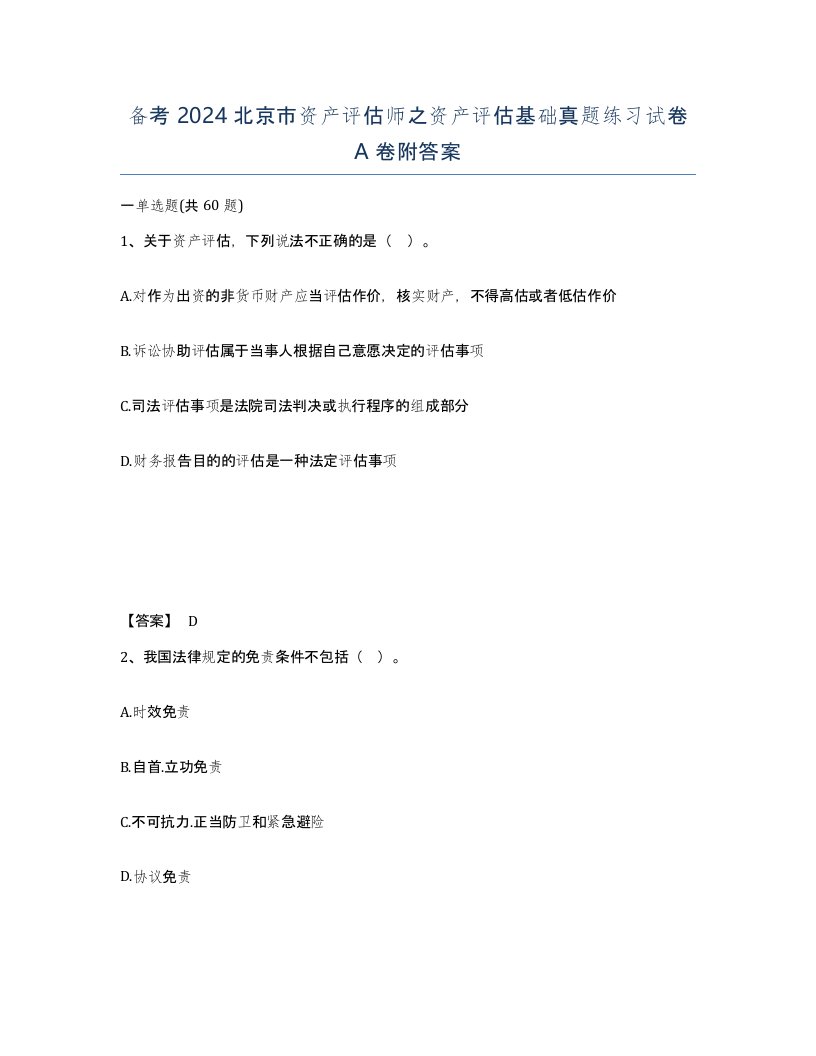 备考 2024 北京市资产评估师之资产评估基础真题练习试卷 A 卷附答案

一单选题(共 60 题)

1、关于资产评估，下列说法不正确的是（ ）。

A.对作为出资的非货币财产应当评估作价，核实财产，不得高估或者低估作价

B.诉讼协助评估属于当事人根据自己意愿决定的评估事项

C.司法评估事项是法院司法判决或执行程序的组成部分

D.财务报告目的的评估是一种法定评估事项

【答案】 D

2、我国法律规定的免责条件不包括（ ）。

A.时效免责

B.自首.立功免责

C.不可抗力.正当防卫和紧急避险

D.协议免责